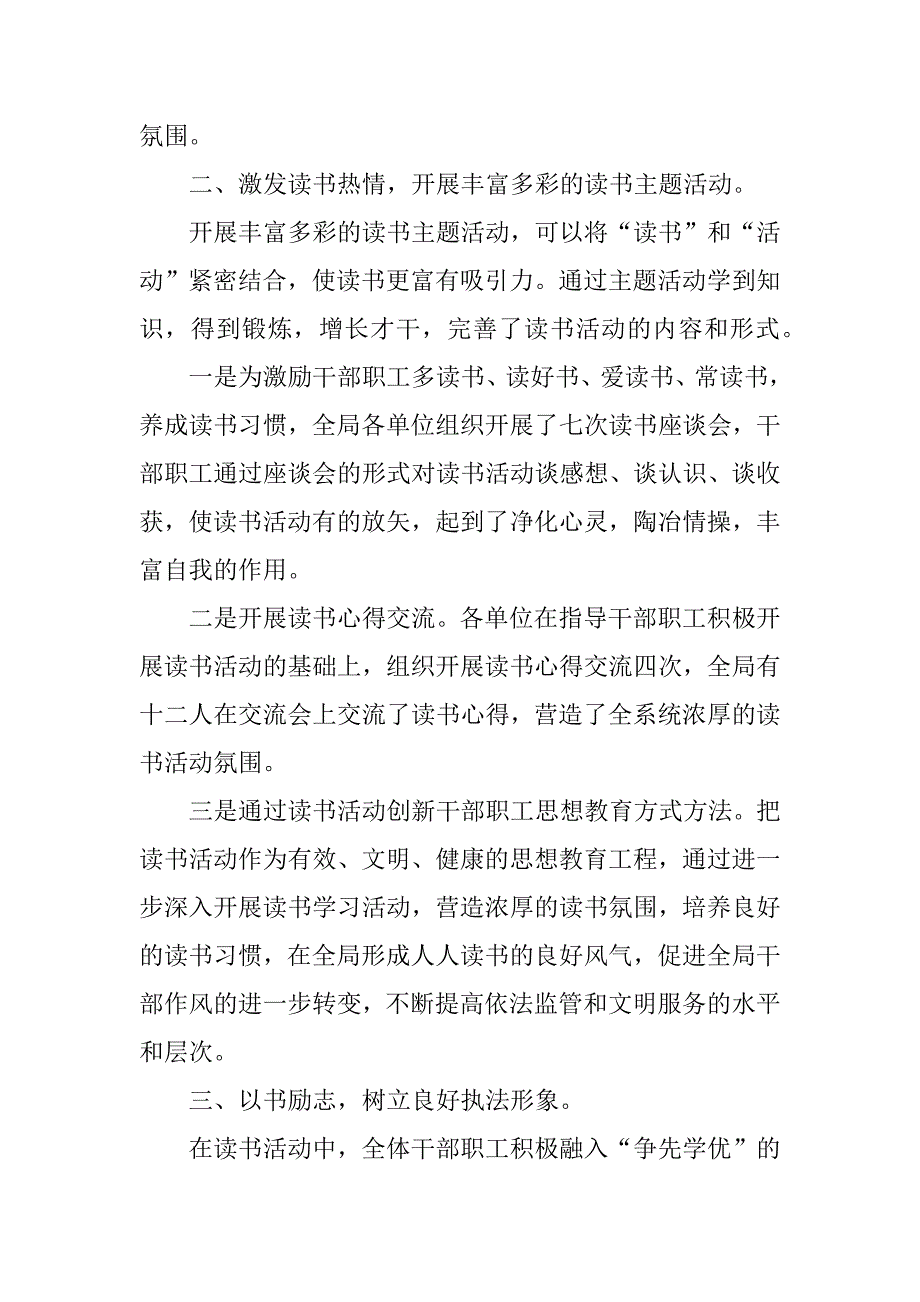 氛围。

二、激发读书热情，开展丰富多彩的读书主题活动。

开展丰富多彩的读书主题活动，可以将“读书”和“活动”紧密结合，使读书更富有吸引力。通过主题活动学到知识，得到锻炼，增长才干，完善了读书活动的内容和形式。

一是为激励干部职工多读书、读好书、爱读书、常读书，养成读书习惯，全局各单位组织开展了七次读书座谈会，干部职工通过座谈会的形式对读书活动谈感想、谈认识、谈收获，使读书活动有的放矢，起到了净化心灵，陶冶情操，丰富自我的作用。

二是开展读书心得交流。各单位在指导干部职工积极开展读书活动的基础上，组织开展读书心得交流四次，全局有十二人在交流会上交流了读书心得，营造了全系统浓厚的读书活动氛围。

三是通过读书活动创新干部职工思想教育方式方法。把读书活动作为有效、文明、健康的思想教育工程，通过进一步深入开展读书学习活动，营造浓厚的读书氛围，培养良好的读书习惯，在全局形成人人读书的良好风气，促进全局干部作风的进一步转变，不断提高依法监管和文明服务的水平和层次。

三、以书励志，树立良好执法形象。

在读书活动中，全体干部职工积极融入“争先学优”的